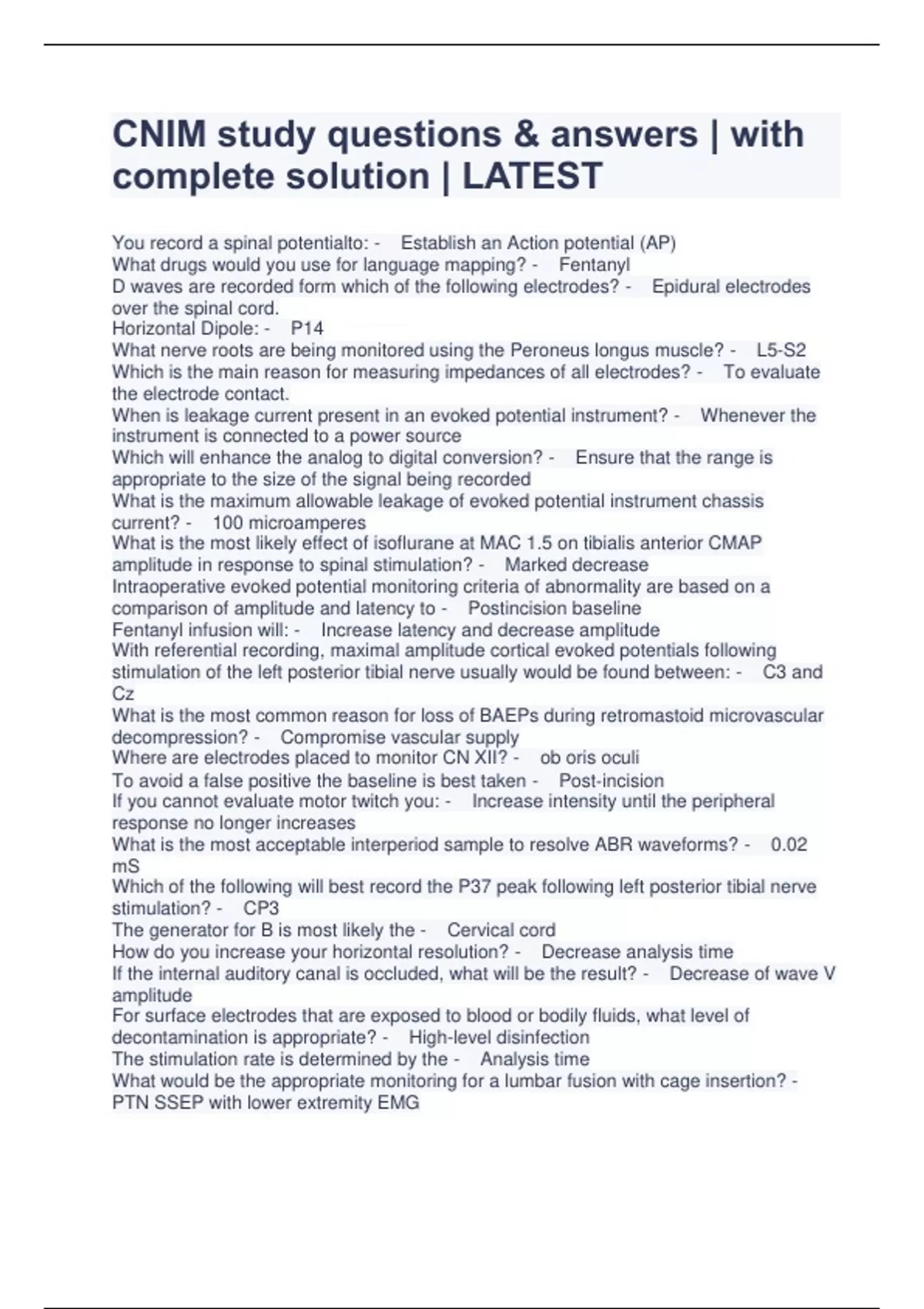 CNIM study questions & answers | with complete solution | LATEST

You record a spinal potentialto: - Establish an Action potential (AP)
What drugs would you use for language mapping? - Fentanyl
D waves are recorded form which of the following electrodes? - Epidural electrodes over the spinal cord.
Horizontal Dipole: - P14
What nerve roots are being monitored using the Peroneus longus muscle? - L5-S2
Which is the main reason for measuring impedances of all electrodes? - To evaluate the electrode contact.
When is leakage current present in an evoked potential instrument? - Whenever the instrument is connected to a power source
Which will enhance the analog to digital conversion? - Ensure that the range is appropriate to the size of the signal being recorded
What is the maximum allowable leakage of evoked potential instrument chassis current? - 100 microamperes
What is the most likely effect of isoflurane at MAC 1.5 on tibialis anterior CMAP amplitude in response to spinal stimulation? - Marked decrease
Intraoperative evoked potential monitoring criteria of abnormality are based on a comparison of amplitude and latency to - Postincision baseline
Fentanyl infusion will: - Increase latency and decrease amplitude
With referential recording, maximal amplitude cortical evoked potentials following stimulation of the left posterior tibial nerve usually would be found between: - C3 and Cz
What is the most common reason for loss of BAEPs during retromastoid microvascular decompression? - Compromise vascular supply
Where are electrodes placed to monitor CN XII? - ob oris oculi
To avoid a false positive the baseline is best taken - Post-incision
If you cannot evaluate motor twitch you: - Increase intensity until the peripheral response no longer increases
What is the most acceptable interperiod sample to resolve ABR waveforms? - 0.02 mS
Which of the following will best record the P37 peak following left posterior tibial nerve stimulation? - CP3
The generator for B is most likely the - Cervical cord
How do you increase your horizontal resolution? - Decrease analysis time
If the internal auditory canal is occluded, what will be the result? - Decrease of wave V amplitude
For surface electrodes that are exposed to blood or bodily fluids, what level of decontamination is appropriate? - High-level disinfection
The stimulation rate is determined by the - Analysis time
What would be the appropriate monitoring for a lumbar fusion with cage insertion? - PTN SSEP with lower extremity EMG